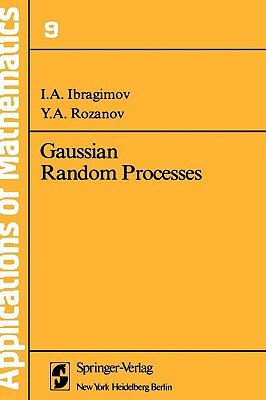 Applications of Mathematics

9

I.A. Ibragimov
Y.A. Rozanov

Gaussian
Random Processes

Springer-Verlag
New York Heidelberg Berlin